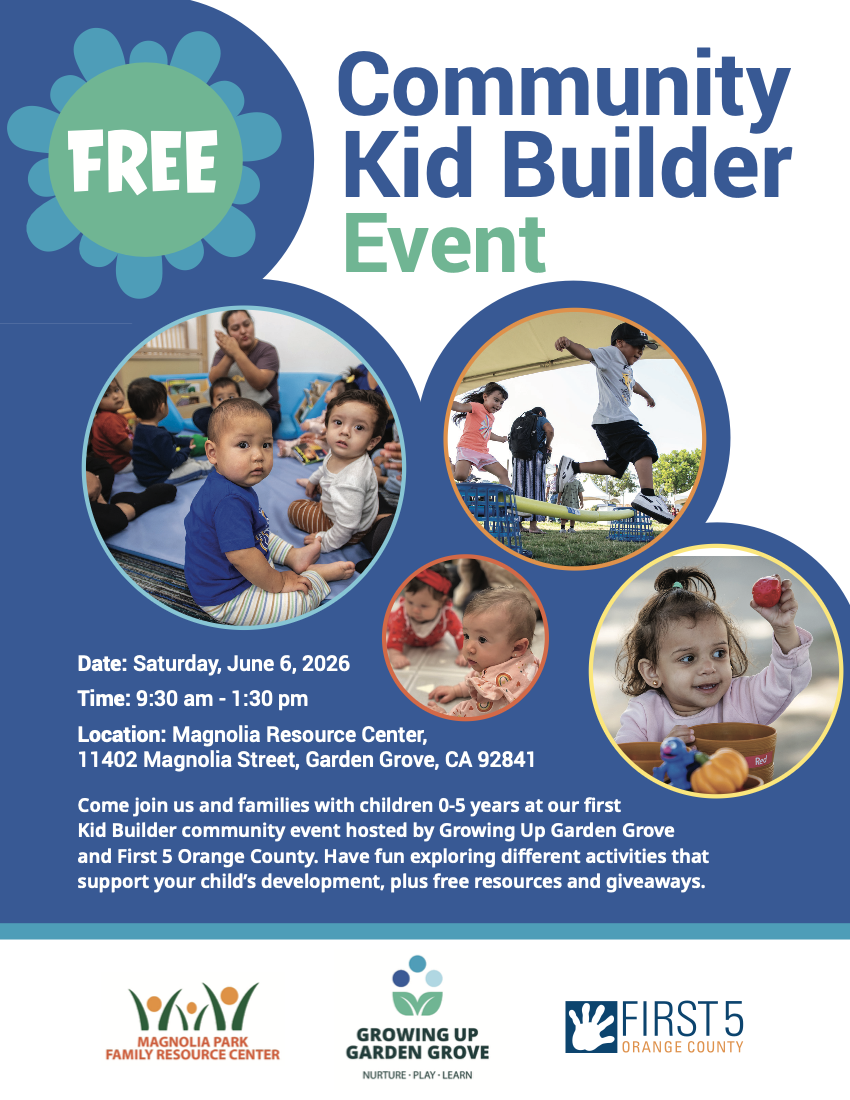 FREE

Community Kid Builder Event

Date: Saturday, June 6, 2026

Time: 9:30 am - 1:30 pm

Location: Magnolia Resource Center, 11402 Magnolia Street, Garden Grove, CA 92841

Come join us and families with children 0-5 years at our first Kid Builder community event hosted by Growing Up Garden Grove and First 5 Orange County. Have fun exploring different activities that support your child's development, plus free resources and giveaways.

MAGNOLIA PARK
FAMILY RESOURCE CENTER

GROWING UP
GARDEN GROVE
NURTURE · PLAY · LEARN

FIRST 5
ORANGE COUNTY